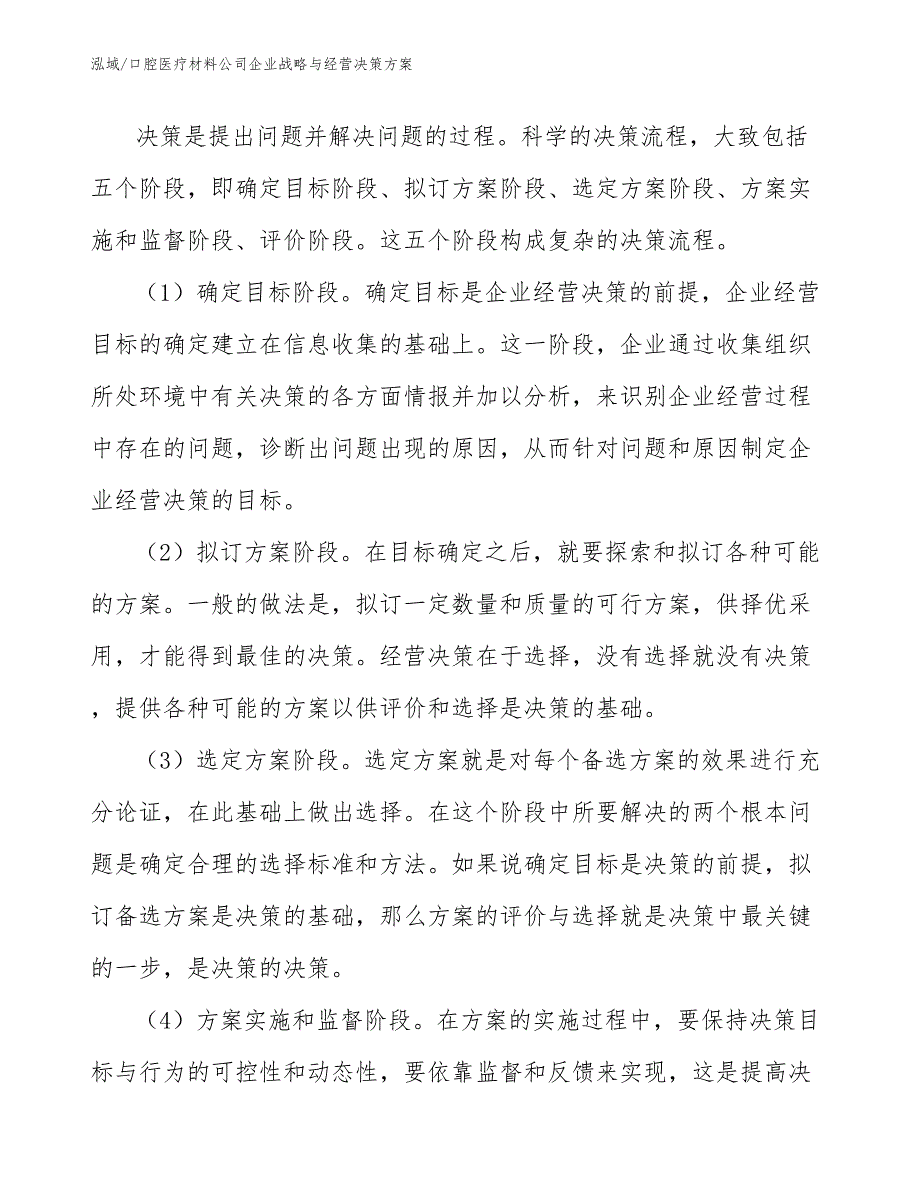 泓域/口腔医疗材料公司企业战略与经营决策方案

决策是提出问题并解决问题的过程。科学的决策流程，大致包括五个阶段，即确定目标阶段、拟订方案阶段、选定方案阶段、方案实施和监督阶段、评价阶段。这五个阶段构成复杂的决策流程。

（1）确定目标阶段。确定目标是企业经营决策的前提，企业经营目标的确定建立在信息收集的基础上。这一阶段，企业通过收集组织所处环境中有关决策的各方面情报并加以分析，来识别企业经营过程中存在的问题，诊断出问题出现的原因，从而针对问题和原因制定企业经营决策的目标。

（2）拟订方案阶段。在目标确定之后，就要探索和拟订各种可能的方案。一般的做法是，拟订一定数量和质量的可行方案，供择优采用，才能得到最佳的决策。经营决策在于选择，没有选择就没有决策，提供各种可能的方案以供评价和选择是决策的基础。

（3）选定方案阶段。选定方案就是对每个备选方案的效果进行充分论证，在此基础上做出选择。在这个阶段中所要解决的两个根本问题是确定合理的选择标准和方法。如果说确定目标是决策的前提，拟订备选方案是决策的基础，那么方案的评价与选择就是决策中最关键的一步，是决策的决策。

（4）方案实施和监督阶段。在方案的实施过程中，要保持决策目标与行为的可控性和动态性，要依靠监督和反馈来实现，这是提高决